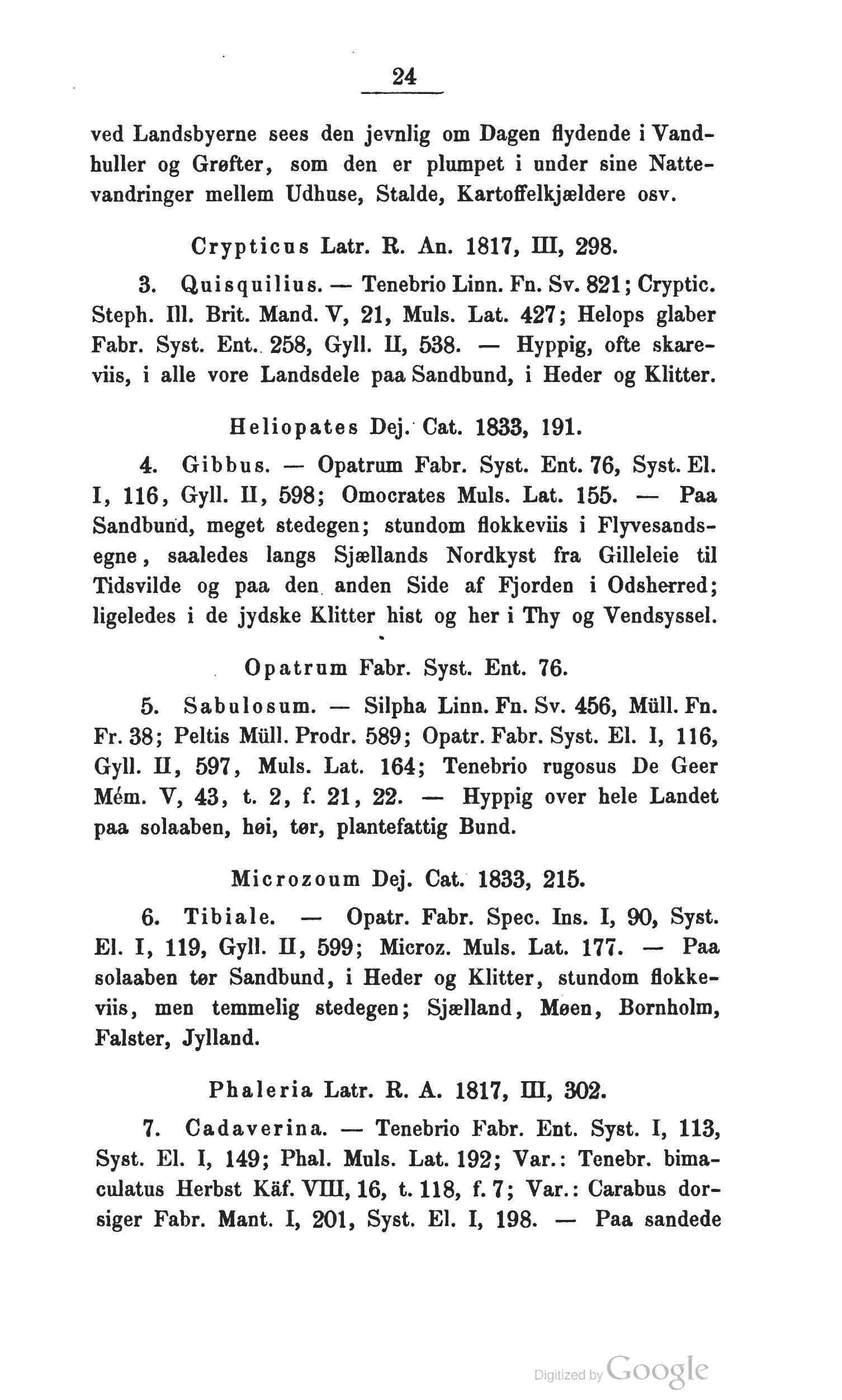 24

ved Landsbyerne sees den jevnlig om Dagen flydende i Vandhuller og Grøfter, som den er plumpet i under sine Nattevandringer mellem Udhuse, Stalde, Kartoffelkjældere osv.

Crypticus Latr. R. An. 1817, III, 298.

3. Quisquilius. — Tenebrio Linn. Fn. Sv. 821; Cryptic. Steph. Ill. Brit. Mand. V, 21, Muls. Lat. 427; Helops glaber Fabr. Syst. Ent. 258, Gyll. II, 538. — Hyppig, ofte skareviis, i alle vore Landsdele paa Sandbund, i Heder og Klitter.

Heliopates Dej. Cat. 1833, 191.

4. Gibbus. — Opatrum Fabr. Syst. Ent. 76, Syst. El. I, 116, Gyll. II, 598; Omocrates Muls. Lat. 155. — Paa Sandbund, meget stedegen; stundom flokkeviis i Flyvesandsegne, saaledes langs Sjællands Nordkyst fra Gilleleie til Tidsvilde og paa den anden Side af Fjorden i Odsherred; ligeledes i de jydske Klitter hist og her i Thy og Vendsyssel.

Opatrum Fabr. Syst. Ent. 76.

5. Sabulosum. — Silpha Linn. Fn. Sv. 456, Müll. Fn. Fr. 38; Peltis Müll. Prodr. 589; Opatr. Fabr. Syst. El. I, 116, Gyll. II, 597, Muls. Lat. 164; Tenebrio rugosus De Geer Mém. V, 43, t. 2, f. 21, 22. — Hyppig over hele Landet paa solaaben, høi, tør, plantefattig Bund.

Microzoum Dej. Cat. 1833, 215.

6. Tibiale. — Opatr. Fabr. Spec. Ins. I, 90, Syst. El. I, 119, Gyll. II, 599; Microz. Muls. Lat. 177. — Paa solaaben tør Sandbund, i Heder og Klitter, stundom flokkeviis, men temmelig stedegen; Sjælland, Møen, Bornholm, Falster, Jylland.

Phaleria Latr. R. A. 1817, III, 302.

7. Cadaverina. — Tenebrio Fabr. Ent. Syst. I, 113, Syst. El. I, 149; Phal. Muls. Lat. 192; Var.: Tenebr. bimaculatus Herbst Käf. VIII, 16, t. 118, f. 7; Var.: Carabus dorsiger Fabr. Mant. I, 201, Syst. El. I, 198. — Paa sandede

Digitized by Google